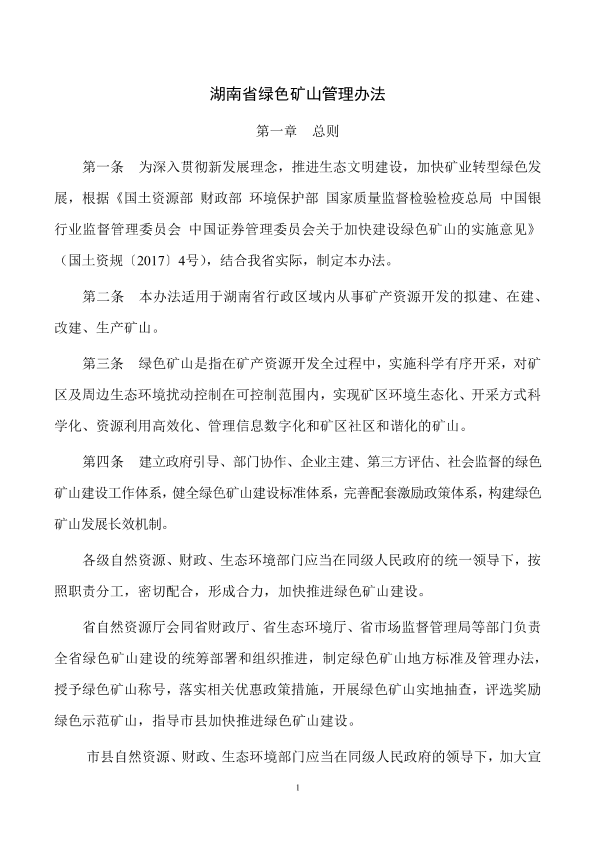 湖南省绿色矿山管理办法

第一章　总则

第一条　为深入贯彻新发展理念，推进生态文明建设，加快矿业转型绿色发展，根据《国土资源部 财政部 环境保护部 国家质量监督检验检疫总局 中国银行业监督管理委员会 中国证券管理委员会关于加快建设绿色矿山的实施意见》（国土资规〔2017〕4号），结合我省实际，制定本办法。

第二条　本办法适用于湖南省行政区域内从事矿产资源开发的拟建、在建、改建、生产矿山。

第三条　绿色矿山是指在矿产资源开发全过程中，实施科学有序开采，对矿区及周边生态环境扰动控制在可控制范围内，实现矿区环境生态化、开采方式科学化、资源利用高效化、管理信息数字化和矿区社区和谐化的矿山。

第四条　建立政府引导、部门协作、企业主建、第三方评估、社会监督的绿色矿山建设工作体系，健全绿色矿山建设标准体系，完善配套激励政策体系，构建绿色矿山发展长效机制。

各级自然资源、财政、生态环境部门应当在同级人民政府的统一领导下，按照职责分工，密切配合，形成合力，加快推进绿色矿山建设。

省自然资源厅会同省财政厅、省生态环境厅、省市场监督管理局等部门负责全省绿色矿山建设的统筹部署和组织推进，制定绿色矿山地方标准及管理办法，授予绿色矿山称号，落实相关优惠政策措施，开展绿色矿山实地抽查，评选奖励绿色示范矿山，指导市县加快推进绿色矿山建设。

市县自然资源、财政、生态环境部门应当在同级人民政府的领导下，加大宣

1